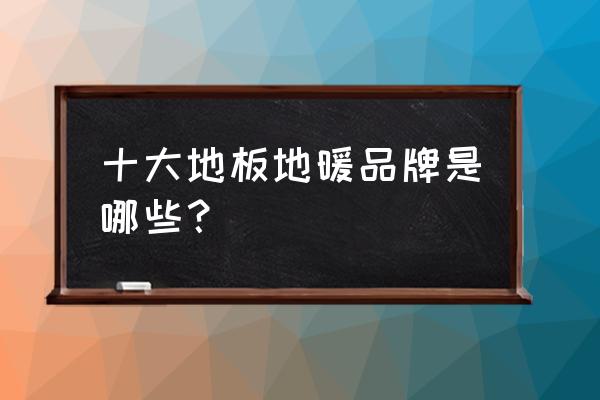 十大地板地暖品牌是哪些？